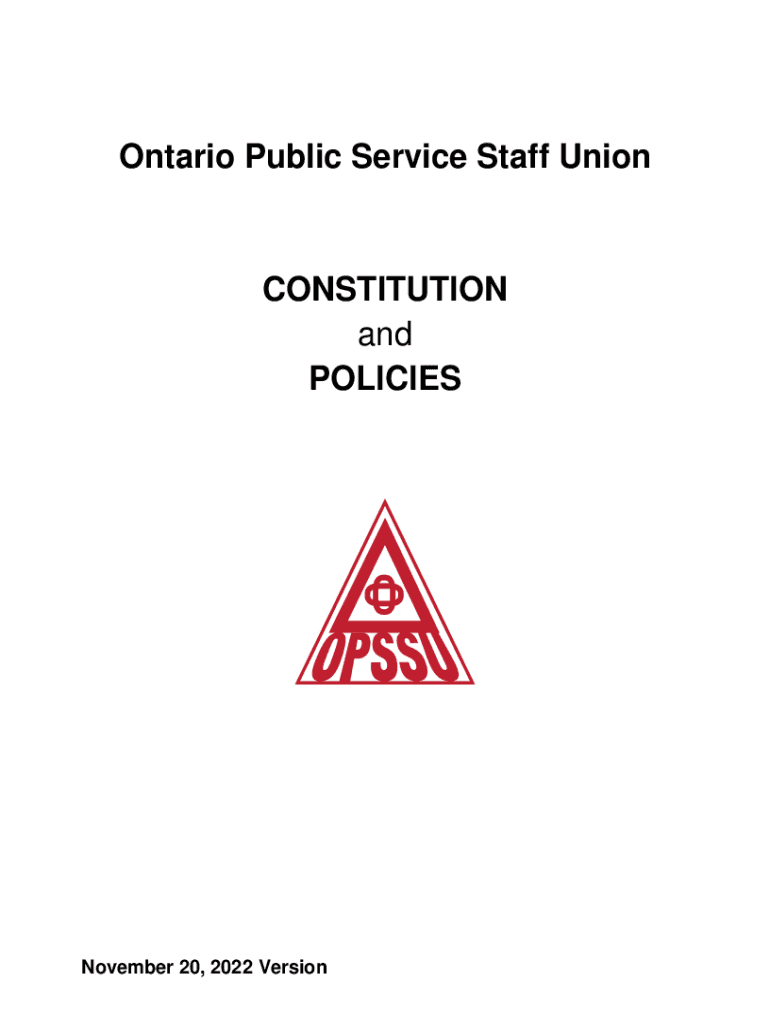 Ontario Public Service Staff Union

CONSTITUTION
and
POLICIES

OPSSU

November 20, 2022 Version